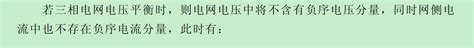 若三相电网电压平衡时，则电网电压中将不含有负序电压分量，同时网侧电流中也不存在负序电流分量，此时有：